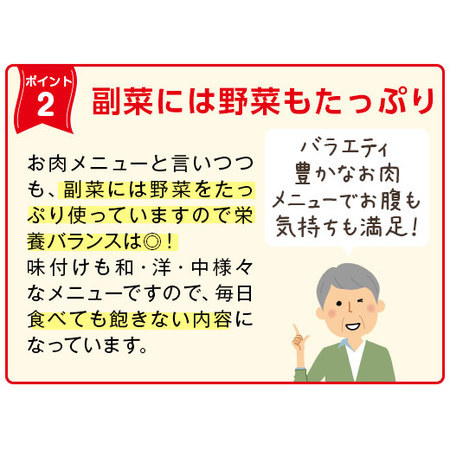 ポイント
2
副菜には野菜もたっぷり

お肉メニューと言いつつも、副菜には野菜をたっぷり使っていますので栄養バランスは◎！
味付けも和・洋・中様々なメニューですので、毎日食べても飽きない内容になっています。

バラエティ豊かなお肉メニューでお腹も気持ちも満足！